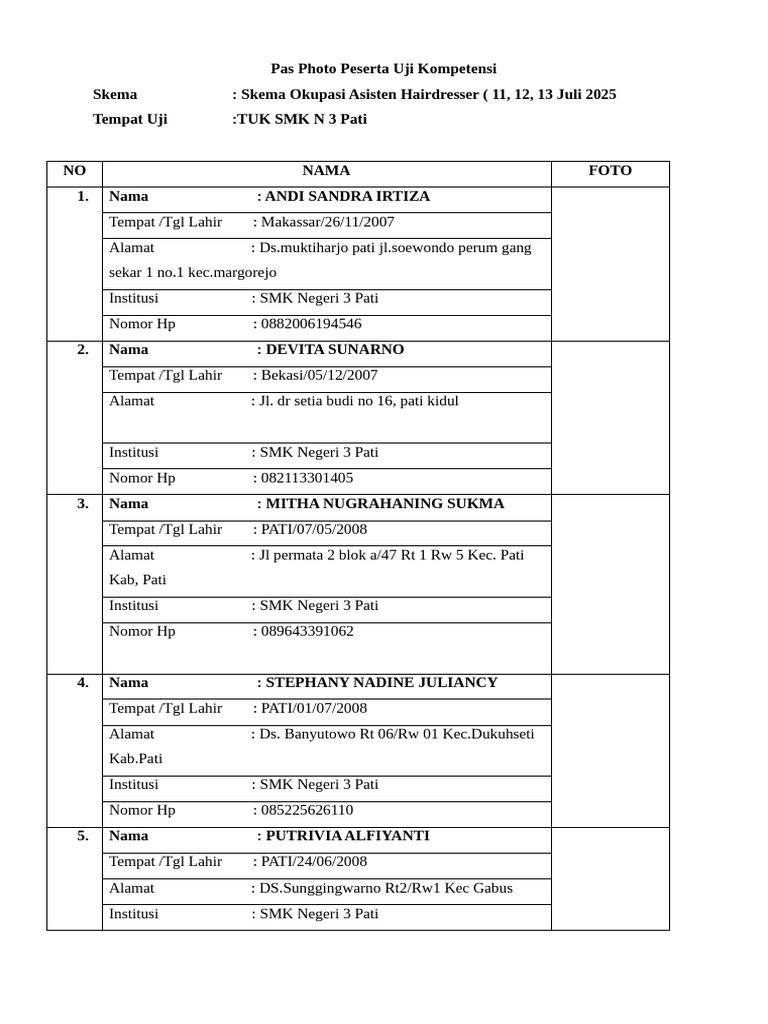 Pas Photo Peserta Uji Kompetensi

Skema : Skema Okupasi Asisten Hairdresser ( 11, 12, 13 Juli 2025

Tempat Uji :TUK SMK N 3 Pati

| NO | NAMA | FOTO |
|---|---|---|
| 1. | Nama : ANDI SANDRA IRTIZA | |
| | Tempat /Tgl Lahir : Makassar/26/11/2007 | |
| | Alamat : Ds.muktiharjo pati jl.soewondo perum gang sekar 1 no.1 kec.margorejo | |
| | Institusi : SMK Negeri 3 Pati | |
| | Nomor Hp : 0882006194546 | |
| 2. | Nama : DEVITA SUNARNO | |
| | Tempat /Tgl Lahir : Bekasi/05/12/2007 | |
| | Alamat : Jl. dr setia budi no 16, pati kidul | |
| | Institusi : SMK Negeri 3 Pati | |
| | Nomor Hp : 082113301405 | |
| 3. | Nama : MITHA NUGRAHANING SUKMA | |
| | Tempat /Tgl Lahir : PATI/07/05/2008 | |
| | Alamat : Jl permata 2 blok a/47 Rt 1 Rw 5 Kec. Pati Kab, Pati | |
| | Institusi : SMK Negeri 3 Pati | |
| | Nomor Hp : 089643391062 | |
| 4. | Nama : STEPHANY NADINE JULIANCY | |
| | Tempat /Tgl Lahir : PATI/01/07/2008 | |
| | Alamat : Ds. Banyutowo Rt 06/Rw 01 Kec.Dukuhseti Kab.Pati | |
| | Institusi : SMK Negeri 3 Pati | |
| | Nomor Hp : 085225626110 | |
| 5. | Nama : PUTRIVIA ALFIYANTI | |
| | Tempat /Tgl Lahir : PATI/24/06/2008 | |
| | Alamat : DS.Sunggingwarno Rt2/Rw1 Kec Gabus | |
| | Institusi : SMK Negeri 3 Pati | |